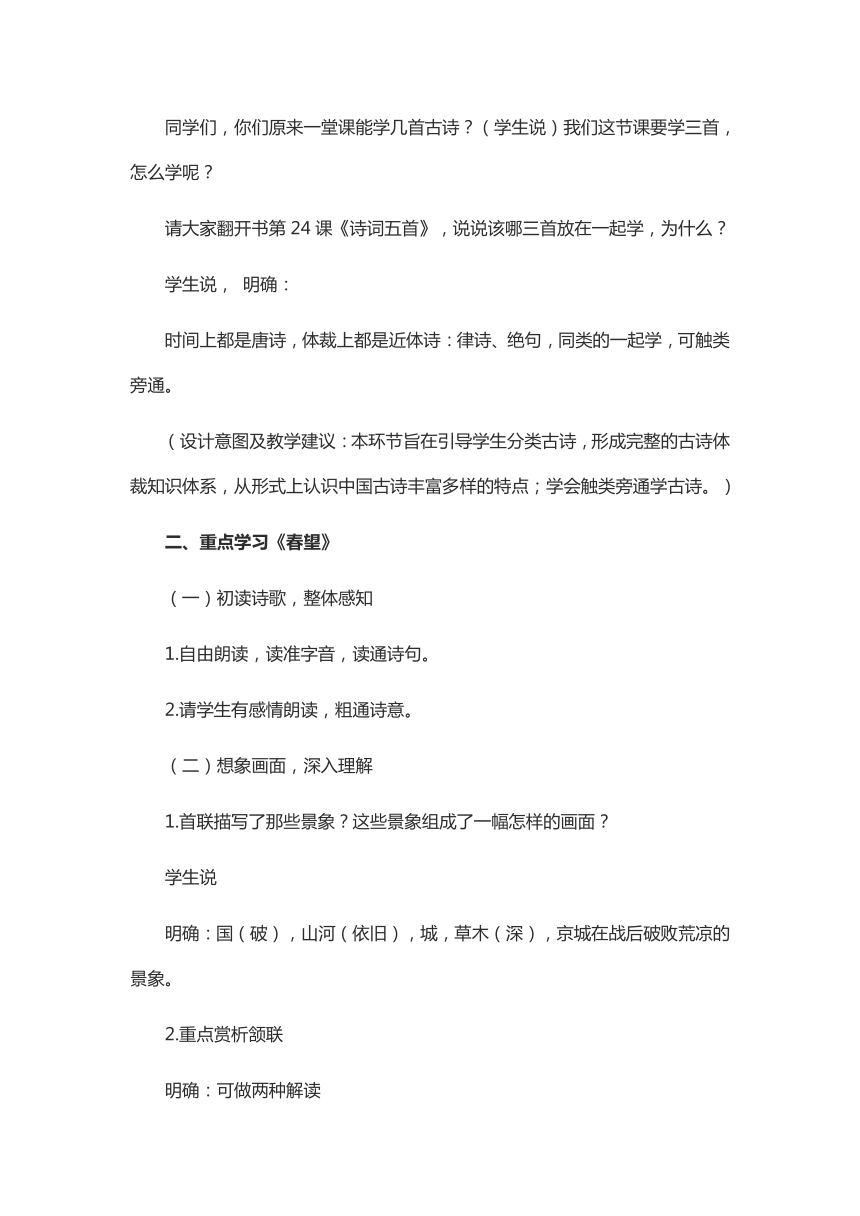 同学们，你们原来一堂课能学几首古诗？（学生说）我们这节课要学三首，怎么学呢？

请大家翻开书第 24 课《诗词五首》，说说该哪三首放在一起学，为什么？

学生说， 明确：

时间上都是唐诗，体裁上都是近体诗：律诗、绝句，同类的一起学，可触类旁通。

（设计意图及教学建议：本环节旨在引导学生分类古诗，形成完整的古诗体裁知识体系，从形式上认识中国古诗丰富多样的特点；学会触类旁通学古诗。）

二、重点学习《春望》

（一）初读诗歌，整体感知

1.自由朗读，读准字音，读通诗句。

2.请学生有感情朗读，粗通诗意。

（二）想象画面，深入理解

1.首联描写了那些景象？这些景象组成了一幅怎样的画面？

学生说

明确：国（破），山河（依旧），城，草木（深），京城在战后破败荒凉的景象。

2.重点赏析颔联

明确：可做两种解读